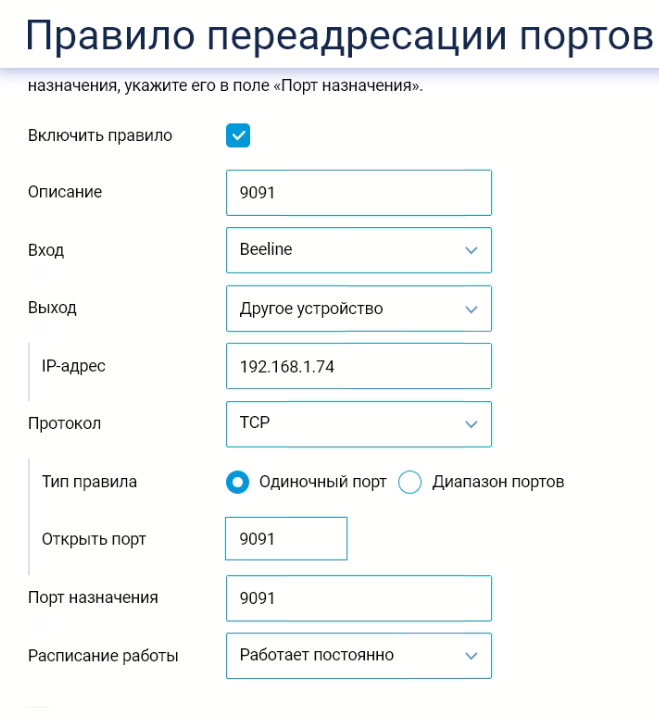 Правило переадресации портов

назначения, укажите его в поле «Порт назначения».

Включить правило

Описание 9091

Вход Beeline

Выход Другое устройство

IP-адрес 192.168.1.74

Протокол TCP

Тип правила Одиночный порт Диапазон портов

Открыть порт 9091

Порт назначения 9091

Расписание работы Работает постоянно